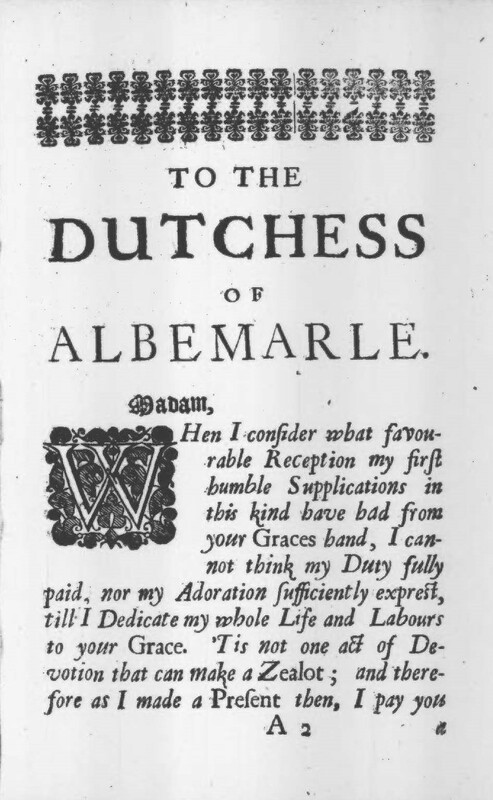 TO THE

DUTCHESS

OF

ALBEMARLE.

Madam,

WHen I consider what favourable Reception my first humble Supplications in this kind have had from your Graces hand, I cannot think my Duty fully paid, nor my Adoration sufficiently exprest, till I Dedicate my whole Life and Labours to your Grace. 'Tis not one act of Devotion that can make a Zealot; and therefore as I made a Present then, I pay you

A 2 a